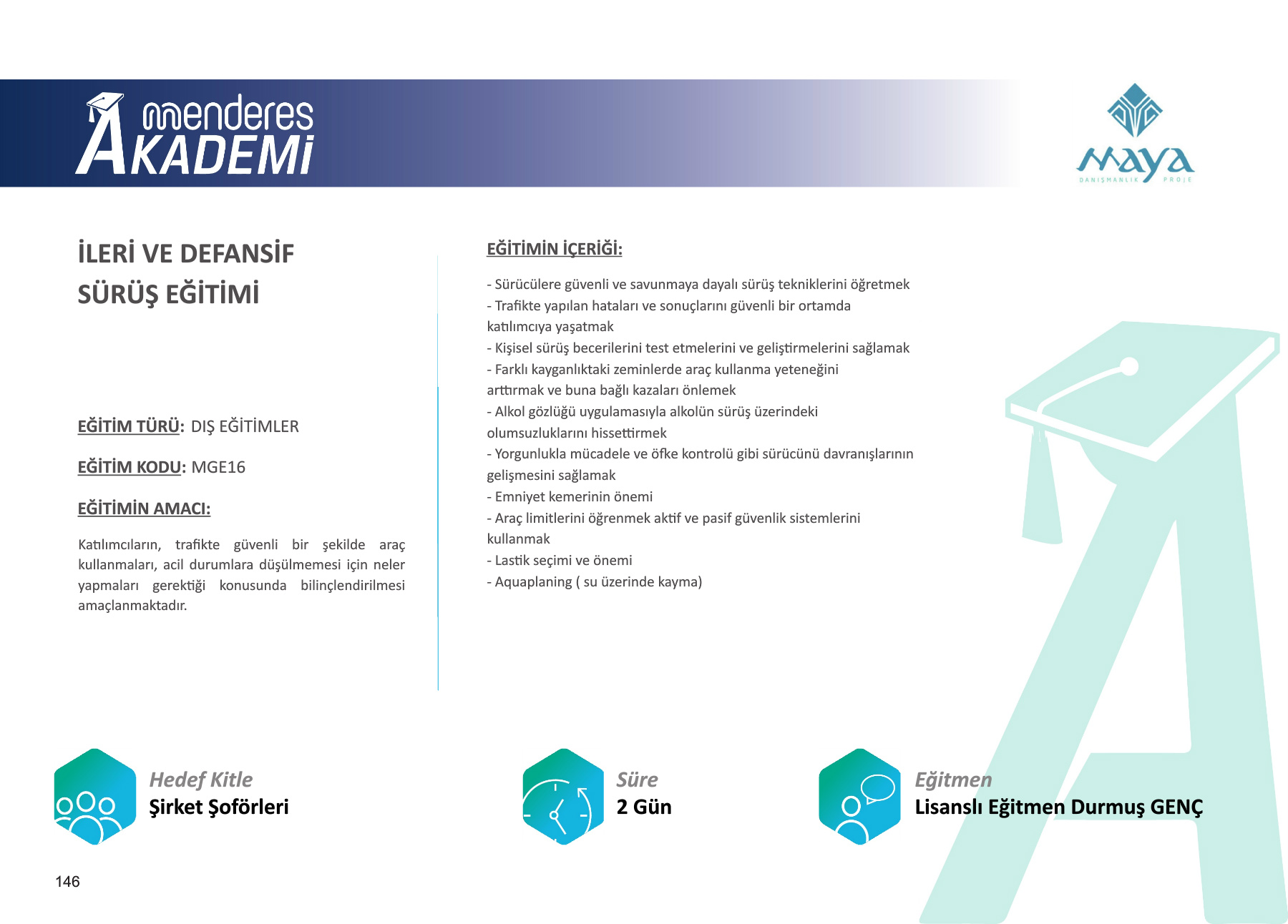 menderes
AKADEMİ

maya
DANIŞMANLIK PROJE

İLERİ VE DEFANSİF SÜRÜŞ EĞİTİMİ

EĞİTİM TÜRÜ: DIŞ EĞİTİMLER

EĞİTİM KODU: MGE16

EĞİTİMİN AMACI:

Katılımcıların, trafikte güvenli bir şekilde araç kullanmaları, acil durumlara düşülmemesi için neler yapmaları gerektiği konusunda bilinçlendirilmesi amaçlanmaktadır.

EĞİTİMİN İÇERİĞİ:

- Sürücülere güvenli ve savunmaya dayalı sürüş tekniklerini öğretmek
- Trafikte yapılan hataları ve sonuçlarını güvenli bir ortamda katılımcıya yaşatmak
- Kişisel sürüş becerilerini test etmelerini ve geliştirmelerini sağlamak
- Farklı kayganlıktaki zeminlerde araç kullanma yeteneğini arttırmak ve buna bağlı kazaları önlemek
- Alkol gözlüğü uygulamasıyla alkolün sürüş üzerindeki olumsuzluklarını hissettirmek
- Yorgunlukla mücadele ve öfke kontrolü gibi sürücünü davranışlarının gelişmesini sağlamak
- Emniyet kemerinin önemi
- Araç limitlerini öğrenmek aktif ve pasif güvenlik sistemlerini kullanmak
- Lastik seçimi ve önemi
- Aquaplaning ( su üzerinde kayma)

Hedef Kitle
Şirket Şoförleri

Süre
2 Gün

Eğitmen
Lisanslı Eğitmen Durmuş GENÇ

146